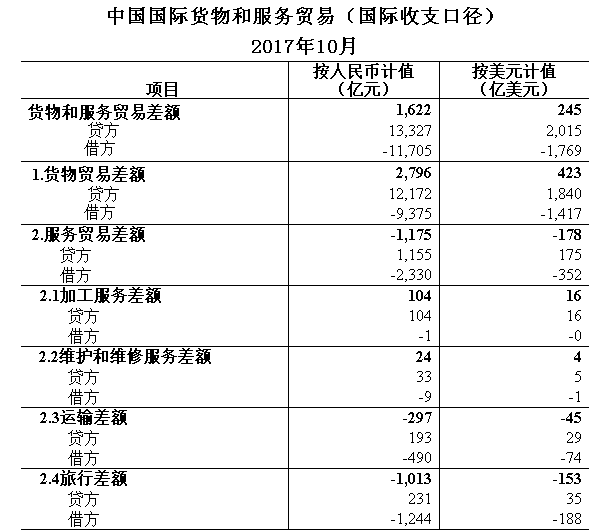 中国国际货物和服务贸易（国际收支口径）

2017年10月

| 项目 | 按人民币计值（亿元） | 按美元计值（亿美元） |
|---|---|---|
| 货物和服务贸易差额 | 1,622 | 245 |
| 贷方 | 13,327 | 2,015 |
| 借方 | -11,705 | -1,769 |
| 1.货物贸易差额 | 2,796 | 423 |
| 贷方 | 12,172 | 1,840 |
| 借方 | -9,375 | -1,417 |
| 2.服务贸易差额 | -1,175 | -178 |
| 贷方 | 1,155 | 175 |
| 借方 | -2,330 | -352 |
| 2.1加工服务差额 | 104 | 16 |
| 贷方 | 104 | 16 |
| 借方 | -1 | -0 |
| 2.2维护和维修服务差额 | 24 | 4 |
| 贷方 | 33 | 5 |
| 借方 | -9 | -1 |
| 2.3运输差额 | -297 | -45 |
| 贷方 | 193 | 29 |
| 借方 | -490 | -74 |
| 2.4旅行差额 | -1,013 | -153 |
| 贷方 | 231 | 35 |
| 借方 | -1,244 | -188 |